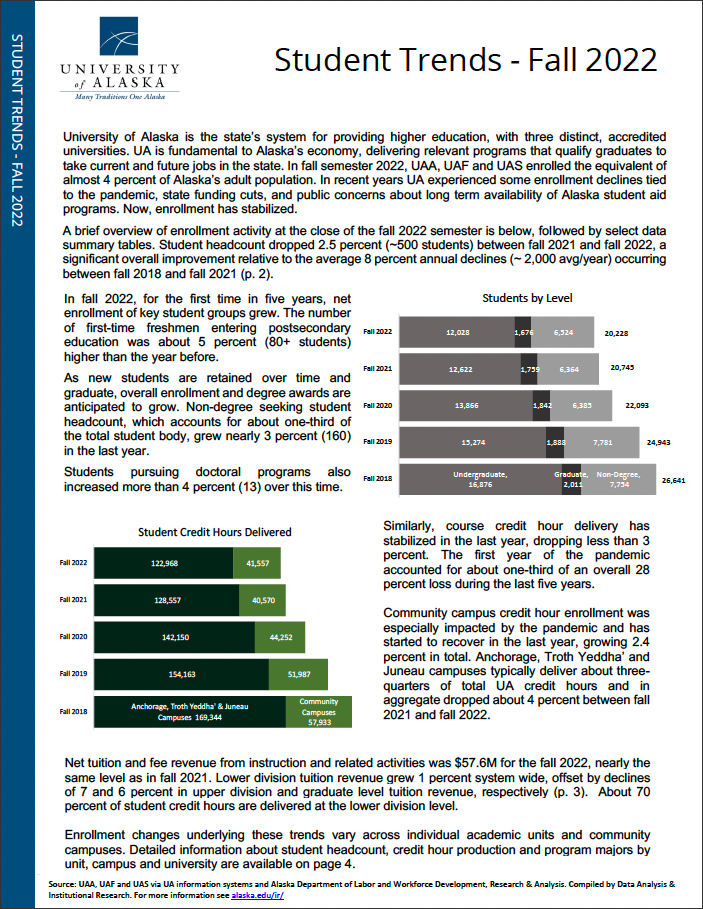 STUDENT TRENDS - FALL 2022

UNIVERSITY of ALASKA
Many Traditions One Alaska

Student Trends - Fall 2022

University of Alaska is the state's system for providing higher education, with three distinct, accredited universities. UA is fundamental to Alaska's economy, delivering relevant programs that qualify graduates to take current and future jobs in the state. In fall semester 2022, UAA, UAF and UAS enrolled the equivalent of almost 4 percent of Alaska's adult population. In recent years UA experienced some enrollment declines tied to the pandemic, state funding cuts, and public concerns about long term availability of Alaska student aid programs. Now, enrollment has stabilized.

A brief overview of enrollment activity at the close of the fall 2022 semester is below, followed by select data summary tables. Student headcount dropped 2.5 percent (~500 students) between fall 2021 and fall 2022, a significant overall improvement relative to the average 8 percent annual declines (~ 2,000 avg/year) occurring between fall 2018 and fall 2021 (p. 2).

In fall 2022, for the first time in five years, net enrollment of key student groups grew. The number of first-time freshmen entering postsecondary education was about 5 percent (80+ students) higher than the year before.

As new students are retained over time and graduate, overall enrollment and degree awards are anticipated to grow. Non-degree seeking student headcount, which accounts for about one-third of the total student body, grew nearly 3 percent (160) in the last year.

Students pursuing doctoral programs also increased more than 4 percent (13) over this time.

Students by Level

Fall 2022 12,028 1,676 6,524 20,228
Fall 2021 12,622 1,759 6,364 20,745
Fall 2020 13,866 1,842 6,385 22,093
Fall 2019 15,274 1,888 7,781 24,943
Fall 2018 Undergraduate, 16,876 Graduate, 2,011 Non-Degree, 7,754 26,641

Student Credit Hours Delivered

Fall 2022 122,968 41,557
Fall 2021 128,557 40,570
Fall 2020 142,150 44,252
Fall 2019 154,163 51,987
Fall 2018 Anchorage, Troth Yeddha' & Juneau Campuses 169,344 Community Campuses 57,933

Similarly, course credit hour delivery has stabilized in the last year, dropping less than 3 percent. The first year of the pandemic accounted for about one-third of an overall 28 percent loss during the last five years.

Community campus credit hour enrollment was especially impacted by the pandemic and has started to recover in the last year, growing 2.4 percent in total. Anchorage, Troth Yeddha' and Juneau campuses typically deliver about three-quarters of total UA credit hours and in aggregate dropped about 4 percent between fall 2021 and fall 2022.

Net tuition and fee revenue from instruction and related activities was $57.6M for the fall 2022, nearly the same level as in fall 2021. Lower division tuition revenue grew 1 percent system wide, offset by declines of 7 and 6 percent in upper division and graduate level tuition revenue, respectively (p. 3). About 70 percent of student credit hours are delivered at the lower division level.

Enrollment changes underlying these trends vary across individual academic units and community campuses. Detailed information about student headcount, credit hour production and program majors by unit, campus and university are available on page 4.

Source: UAA, UAF and UAS via UA information systems and Alaska Department of Labor and Workforce Development, Research & Analysis. Compiled by Data Analysis & Institutional Research. For more information see alaska.edu/ir/